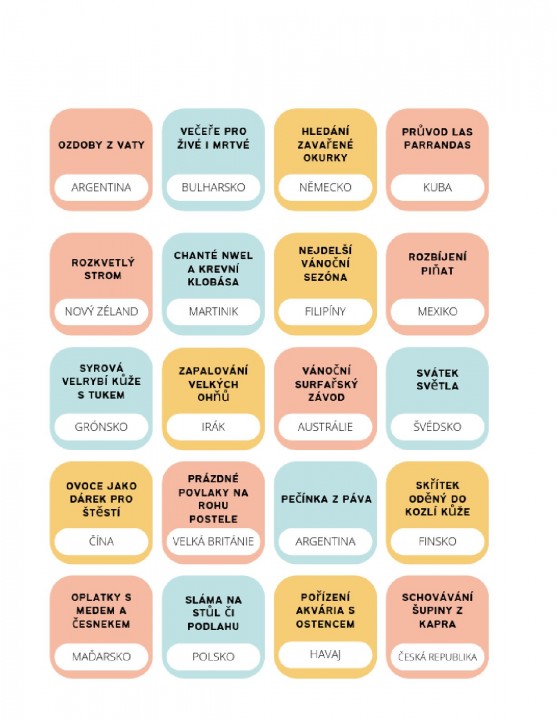 OZDOBY Z VATY
ARGENTINA

VEČEŘE PRO ŽIVÉ I MRTVÉ
BULHARSKO

HLEDÁNÍ ZAVAŘENÉ OKURKY
NĚMECKO

PRŮVOD LAS PARRANDAS
KUBA

ROZKVETLÝ STROM
NOVÝ ZÉLAND

CHANTÉ NWEL A KREVNÍ KLOBÁSA
MARTINIK

NEJDELŠÍ VÁNOČNÍ SEZÓNA
FILIPÍNY

ROZBÍJENÍ PIŇAT
MEXIKO

SYROVÁ VELRYBÍ KŮŽE S TUKEM
GRÓNSKO

ZAPALOVÁNÍ VELKÝCH OHŇŮ
IRÁK

VÁNOČNÍ SURFAŘSKÝ ZÁVOD
AUSTRÁLIE

SVÁTEK SVĚTLA
ŠVÉDSKO

OVOCE JAKO DÁREK PRO ŠTĚSTÍ
ČÍNA

PRÁZDNÉ POVLAKY NA ROHU POSTELE
VELKÁ BRITÁNIE

PEČÍNKA Z PÁVA
ARGENTINA

SKŘÍTEK ODĚNÝ DO KOZLÍ KŮŽE
FINSKO

OPLATKY S MEDEM A ČESNEKEM
MAĎARSKO

SLÁMA NA STŮL ČI PODLAHU
POLSKO

POŘÍZENÍ AKVÁRIA S OSTENCEM
HAVAJ

SCHOVÁVÁNÍ ŠUPINY Z KAPRA
ČESKÁ REPUBLIKA